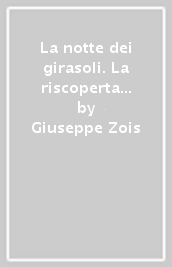 La notte dei girasoli. La riscoperta...
by
Giuseppe Zois